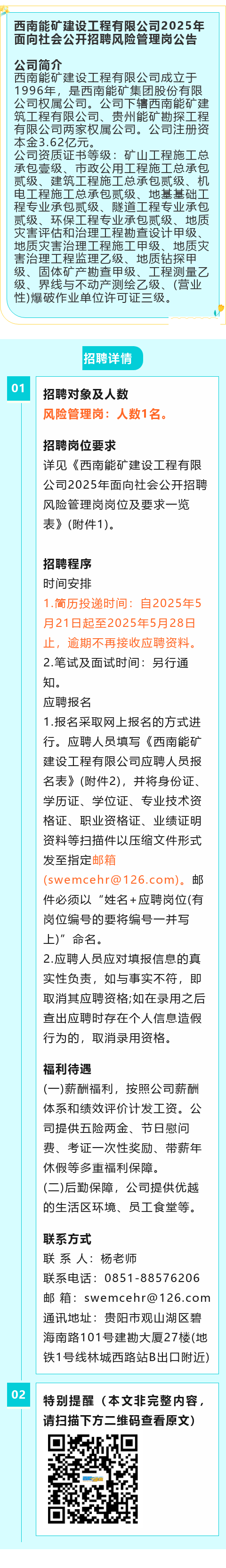 西南能矿建设工程有限公司2025年面向社会公开招聘风险管理岗公告

公司简介

西南能矿建设工程有限公司成立于1996年，是西南能矿集团股份有限公司权属公司。公司下辖西南能矿建筑工程有限公司、贵州能矿勘探工程有限公司两家权属公司。公司注册资本金3.62亿元。

公司资质证书等级：矿山工程施工总承包壹级、市政公用工程施工总承包贰级、建筑工程施工总承包贰级、机电工程施工总承包贰级、地基基础工程专业承包贰级、隧道工程专业承包贰级、环保工程专业承包贰级、地质灾害评估和治理工程勘查设计甲级、地质灾害治理工程施工甲级、地质灾害治理工程监理乙级、地质钻探甲级、固体矿产勘查甲级、工程测量乙级、界线与不动产测绘乙级、(营业性)爆破作业单位许可证三级。

招聘详情

01

招聘对象及人数

风险管理岗：人数1名。

招聘岗位要求

详见《西南能矿建设工程有限公司2025年面向社会公开招聘风险管理岗岗位及要求一览表》(附件1)。

招聘程序

时间安排

1.简历投递时间：自2025年5月21日起至2025年5月28日止，逾期不再接收应聘资料。

2.笔试及面试时间：另行通知。

应聘报名

1.报名采取网上报名的方式进行。应聘人员填写《西南能矿建设工程有限公司应聘人员报名表》(附件2)，并将身份证、学历证、学位证、专业技术资格证、职业资格证、业绩证明资料等扫描件以压缩文件形式发至指定邮箱(swemcehr@126.com)。邮件必须以“姓名+应聘岗位(有岗位编号的要将编号一并写上)”命名。

2.应聘人员应对填报信息的真实性负责，如与事实不符，即取消其应聘资格;如在录用之后查出应聘时存在个人信息造假行为的，取消录用资格。

福利待遇

(一)薪酬福利，按照公司薪酬体系和绩效评价计发工资。公司提供五险两金、节日慰问费、考证一次性奖励、带薪年休假等多重福利保障。

(二)后勤保障，公司提供优越的生活区环境、员工食堂等。

联系方式

联 系 人：杨老师

联系电话：0851-88576206

邮 箱：swemcehr@126.com

通讯地址：贵阳市观山湖区碧海南路101号建勘大厦27楼(地铁1号线林城西路站B出口附近)

02

特别提醒（本文非完整内容，请扫描下方二维码查看原文）